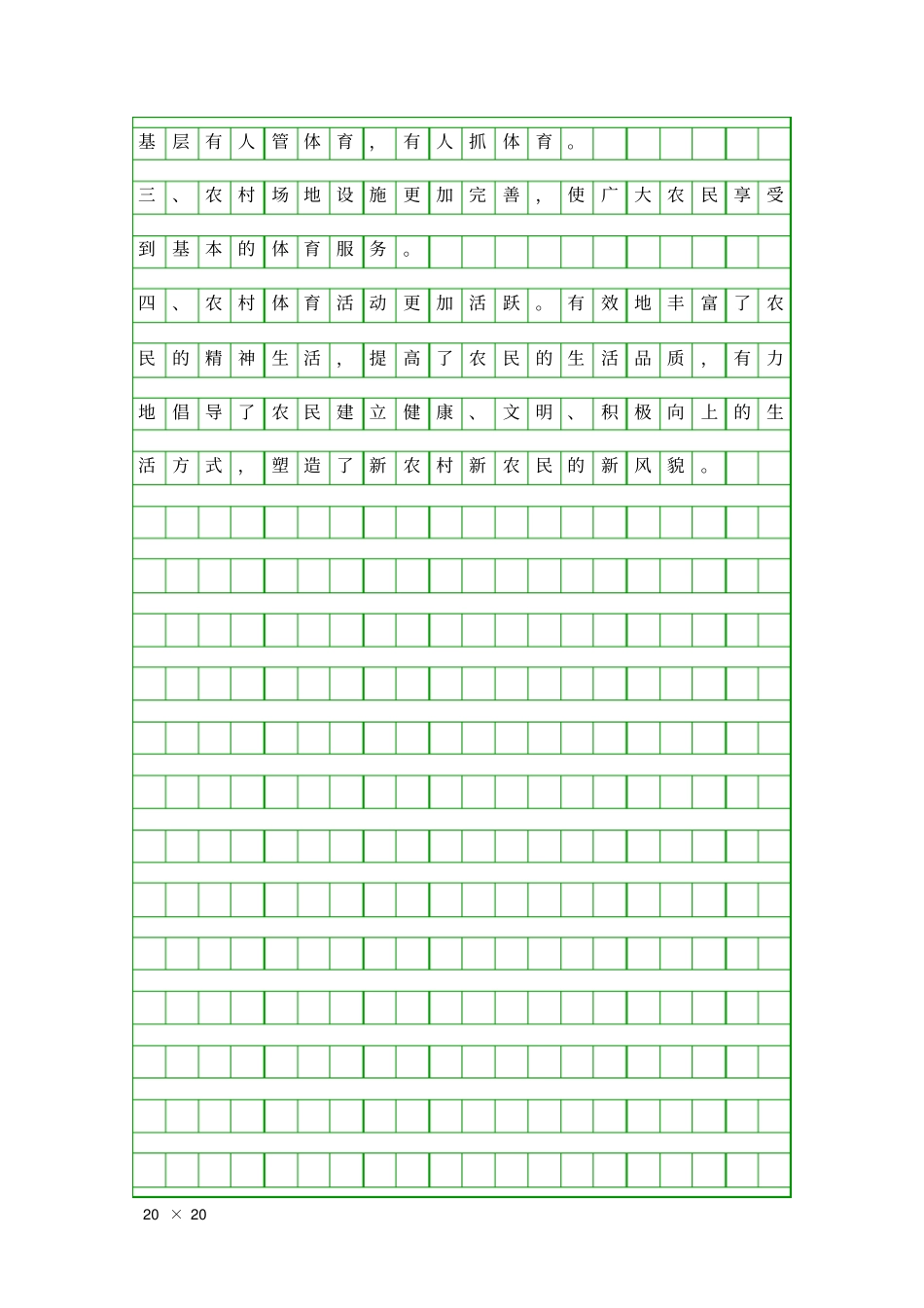 基层有人管体育，有人抓体育。

三、农村场地设施更加完善，使广大农民享受到基本的体育服务。

四、农村体育活动更加活跃。有效地丰富了农民的精神生活，提高了农民的生活品质，有力地倡导了农民建立健康、文明、积极向上的生活方式，塑造了新农村新农民的新风貌。

20 × 20